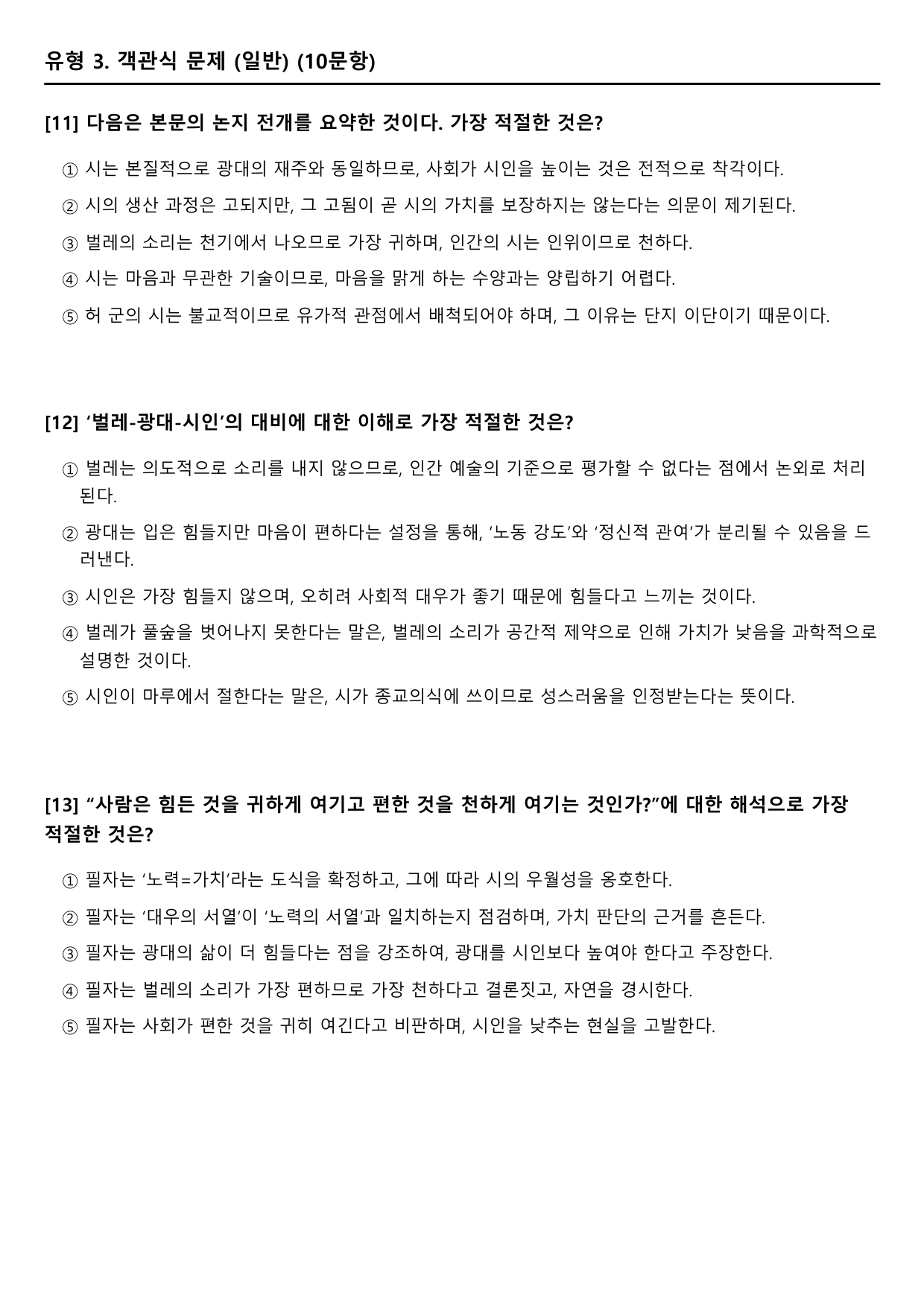 유형 3. 객관식 문제 (일반) (10문항)

[11] 다음은 본문의 논지 전개를 요약한 것이다. 가장 적절한 것은?

① 시는 본질적으로 광대의 재주와 동일하므로, 사회가 시인을 높이는 것은 전적으로 착각이다.

② 시의 생산 과정은 고되지만, 그 고됨이 곧 시의 가치를 보장하지는 않는다는 의문이 제기된다.

③ 벌레의 소리는 천기에서 나오므로 가장 귀하며, 인간의 시는 인위이므로 천하다.

④ 시는 마음과 무관한 기술이므로, 마음을 맑게 하는 수양과는 양립하기 어렵다.

⑤ 허 군의 시는 불교적이므로 유가적 관점에서 배척되어야 하며, 그 이유는 단지 이단이기 때문이다.

[12] '벌레-광대-시인'의 대비에 대한 이해로 가장 적절한 것은?

① 벌레는 의도적으로 소리를 내지 않으므로, 인간 예술의 기준으로 평가할 수 없다는 점에서 논외로 처리된다.

② 광대는 입은 힘들지만 마음이 편하다는 설정을 통해, '노동 강도'와 '정신적 관여'가 분리될 수 있음을 드러낸다.

③ 시인은 가장 힘들지 않으며, 오히려 사회적 대우가 좋기 때문에 힘들다고 느끼는 것이다.

④ 벌레가 풀숲을 벗어나지 못한다는 말은, 벌레의 소리가 공간적 제약으로 인해 가치가 낮음을 과학적으로 설명한 것이다.

⑤ 시인이 마루에서 절한다는 말은, 시가 종교의식에 쓰이므로 성스러움을 인정받는다는 뜻이다.

[13] "사람은 힘든 것을 귀하게 여기고 편한 것을 천하게 여기는 것인가?"에 대한 해석으로 가장 적절한 것은?

① 필자는 '노력=가치'라는 도식을 확정하고, 그에 따라 시의 우월성을 옹호한다.

② 필자는 '대우의 서열'이 '노력의 서열'과 일치하는지 점검하며, 가치 판단의 근거를 흔든다.

③ 필자는 광대의 삶이 더 힘들다는 점을 강조하여, 광대를 시인보다 높여야 한다고 주장한다.

④ 필자는 벌레의 소리가 가장 편하므로 가장 천하다고 결론짓고, 자연을 경시한다.

⑤ 필자는 사회가 편한 것을 귀히 여긴다고 비판하며, 시인을 낮추는 현실을 고발한다.